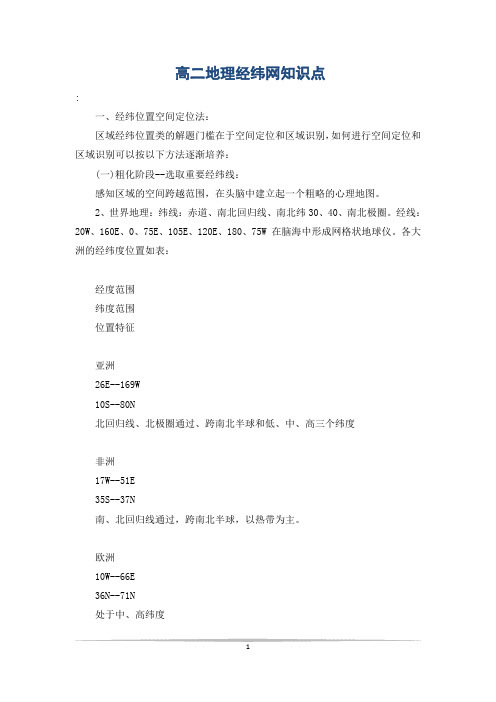 高二地理经纬网知识点

:

一、经纬位置空间定位法：

区域经纬位置类的解题门槛在于空间定位和区域识别，如何进行空间定位和区域识别可以按以下方法逐渐培养：

(一)粗化阶段--选取重要经纬线：

感知区域的空间跨越范围，在头脑中建立起一个粗略的心理地图。

2、世界地理：纬线：赤道、南北回归线、南北纬30、40、南北极圈。经线：20W、160E、0、75E、105E、120E、180、75W 在脑海中形成网格状地球仪。各大洲的经纬度位置如表：

经度范围

纬度范围

位置特征

亚洲

26E--169W

10S--80N

北回归线、北极圈通过、跨南北半球和低、中、高三个纬度

非洲

17W--51E

35S--37N

南、北回归线通过，跨南北半球，以热带为主。

欧洲

10W--66E

36N--71N

处于中、高纬度

1